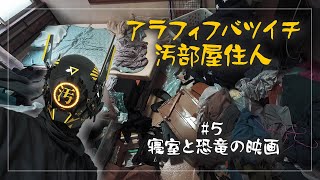 アラフィフバツイチ
汚部屋住人

汚

#5
寝室と恐竜の映画